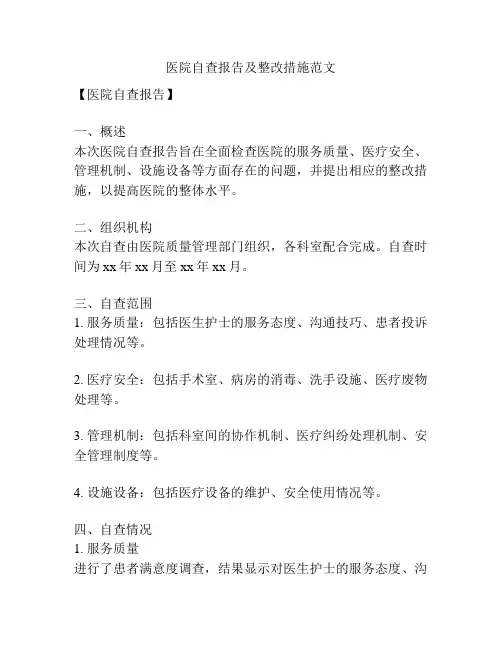 医院自查报告及整改措施范文

【医院自查报告】

一、概述
本次医院自查报告旨在全面检查医院的服务质量、医疗安全、管理机制、设施设备等方面存在的问题，并提出相应的整改措施，以提高医院的整体水平。

二、组织机构
本次自查由医院质量管理部门组织，各科室配合完成。自查时间为 xx 年 xx 月至 xx 年 xx 月。

三、自查范围
1. 服务质量：包括医生护士的服务态度、沟通技巧、患者投诉处理情况等。

2. 医疗安全：包括手术室、病房的消毒、洗手设施、医疗废物处理等。

3. 管理机制：包括科室间的协作机制、医疗纠纷处理机制、安全管理制度等。

4. 设施设备：包括医疗设备的维护、安全使用情况等。

四、自查情况
1. 服务质量
进行了患者满意度调查，结果显示对医生护士的服务态度、沟